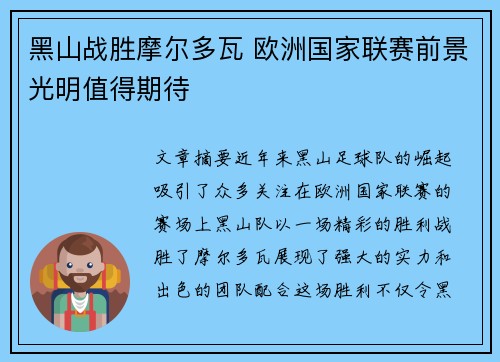 黑山战胜摩尔多瓦 欧洲国家联赛前景光明值得期待

文章摘要近年来黑山足球队的崛起吸引了众多关注在欧洲国家联赛的赛场上黑山队以一场精彩的胜利战胜了摩尔多瓦展现了强大的实力和出色的团队配合这场胜利不仅令黑